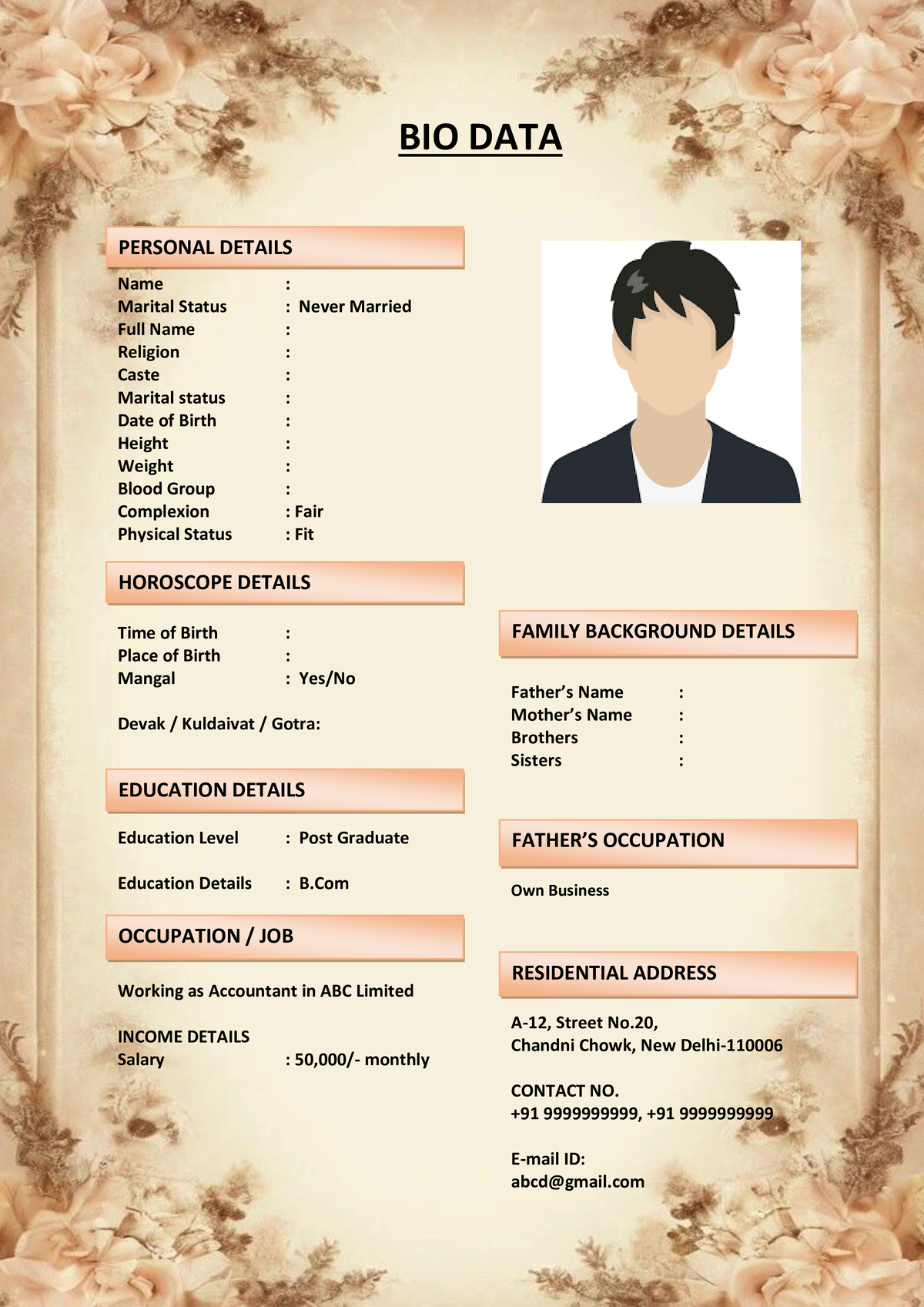 BIO DATA

PERSONAL DETAILS

Name :
Marital Status : Never Married
Full Name :
Religion :
Caste :
Marital status :
Date of Birth :
Height :
Weight :
Blood Group :
Complexion : Fair
Physical Status : Fit

HOROSCOPE DETAILS

Time of Birth :
Place of Birth :
Mangal : Yes/No

Devak / Kuldaivat / Gotra:

EDUCATION DETAILS

Education Level : Post Graduate

Education Details : B.Com

OCCUPATION / JOB

Working as Accountant in ABC Limited

INCOME DETAILS
Salary : 50,000/- monthly

FAMILY BACKGROUND DETAILS

Father's Name :
Mother's Name :
Brothers :
Sisters :

FATHER'S OCCUPATION

Own Business

RESIDENTIAL ADDRESS

A-12, Street No.20,
Chandni Chowk, New Delhi-110006

CONTACT NO.
+91 9999999999, +91 9999999999

E-mail ID:
abcd@gmail.com